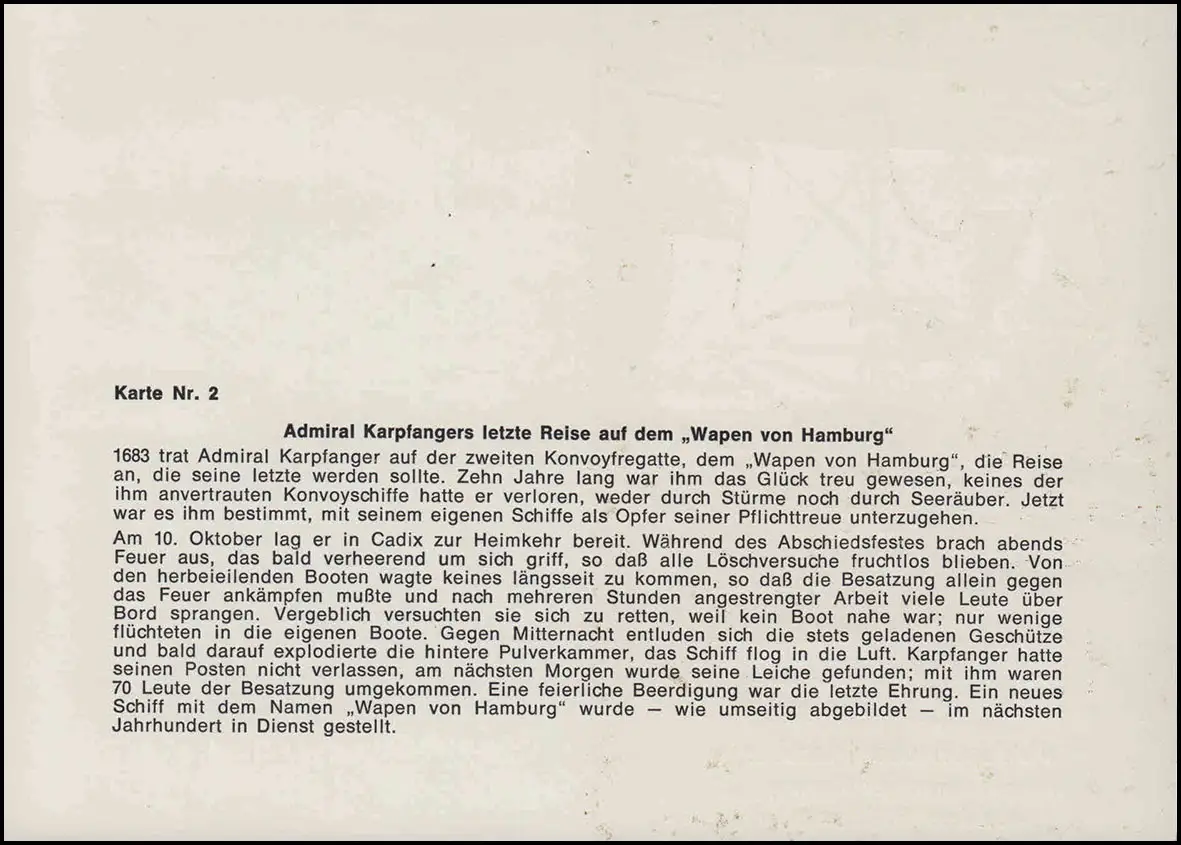 Karte Nr. 2

Admiral Karpfangers letzte Reise auf dem „Wapen von Hamburg“

1683 trat Admiral Karpfanger auf der zweiten Konvoyfregatte, dem „Wapen von Hamburg“, die Reise an, die seine letzte werden sollte. Zehn Jahre lang war ihm das Glück treu gewesen, keines der ihm anvertrauten Konvoyschiffe hatte er verloren, weder durch Stürme noch durch Seeräuber. Jetzt war es ihm bestimmt, mit seinem eigenen Schiffe als Opfer seiner Pflichttreue unterzugehen.

Am 10. Oktober lag er in Cadix zur Heimkehr bereit. Während des Abschiedsfestes brach abends Feuer aus, das bald verheerend um sich griff, so daß alle Löschversuche fruchtlos blieben. Von den herbeieilenden Booten wagte keines längsseit zu kommen, so daß die Besatzung allein gegen das Feuer ankämpfen mußte und nach mehreren Stunden angestrengter Arbeit viele Leute über Bord sprangen. Vergeblich versuchten sie sich zu retten, weil kein Boot nahe war; nur wenige flüchteten in die eigenen Boote. Gegen Mitternacht entluden sich die stets geladenen Geschütze und bald darauf explodierte die hintere Pulverkammer, das Schiff flog in die Luft. Karpfanger hatte seinen Posten nicht verlassen, am nächsten Morgen wurde seine Leiche gefunden; mit ihm waren 70 Leute der Besatzung umgekommen. Eine feierliche Beerdigung war die letzte Ehrung. Ein neues Schiff mit dem Namen „Wapen von Hamburg“ wurde — wie umseitig abgebildet — im nächsten Jahrhundert in Dienst gestellt.